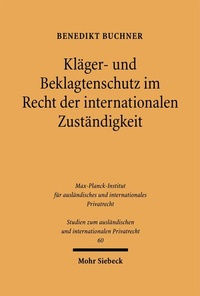 BENEDIKT BUCHNER

Kläger- und Beklagtenschutz im Recht der internationalen Zuständigkeit

Max-Planck-Institut für ausländisches und internationales Privatrecht

Studien zum ausländischen und internationalen Privatrecht
60

Mohr Siebeck